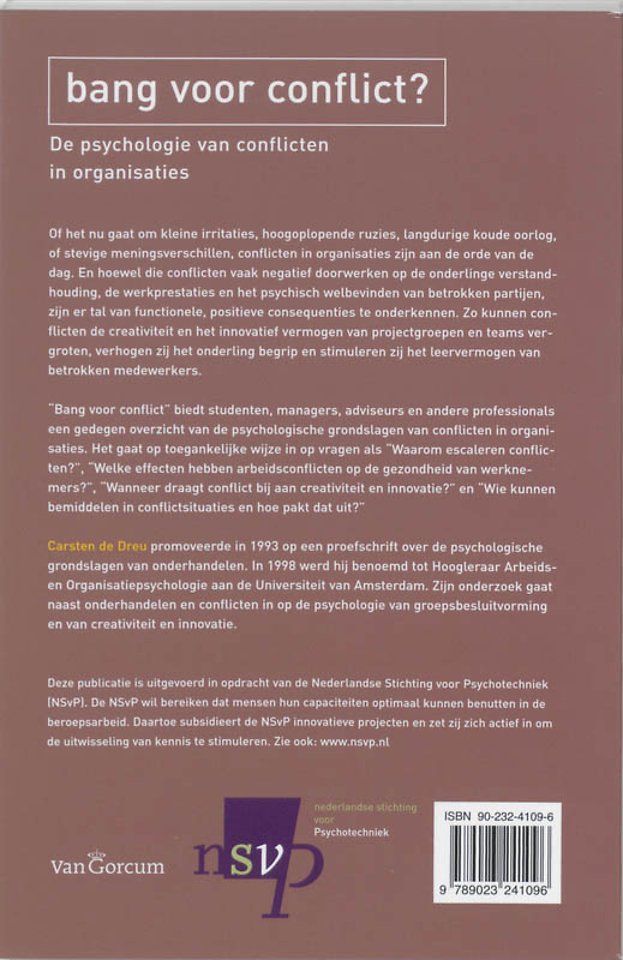 bang voor conflict?

De psychologie van conflicten in organisaties

Of het nu gaat om kleine irritaties, hoogoplopende ruzies, langdurige koude oorlog, of stevige meningsverschillen, conflicten in organisaties zijn aan de orde van de dag. En hoewel die conflicten vaak negatief doorwerken op de onderlinge verstandhouding, de werkprestaties en het psychisch welbevinden van betrokken partijen, zijn er tal van functionele, positieve consequenties te onderkennen. Zo kunnen conflicten de creativiteit en het innovatief vermogen van projectgroepen en teams vergroten, verhogen zij het onderling begrip en stimuleren zij het leervermogen van betrokken medewerkers.

"Bang voor conflict" biedt studenten, managers, adviseurs en andere professionals een gedegen overzicht van de psychologische grondslagen van conflicten in organisaties. Het gaat op toegankelijke wijze in op vragen als "Waarom escaleren conflicten?", "Welke effecten hebben arbeidsconflicten op de gezondheid van werknemers?", "Wanneer draagt conflict bij aan creativiteit en innovatie?" en "Wie kunnen bemiddelen in conflictsituaties en hoe pakt dat uit?"

Carsten de Dreu promoveerde in 1993 op een proefschrift over de psychologische grondslagen van onderhandelen. In 1998 werd hij benoemd tot Hoogleraar Arbeids- en Organisatiepsychologie aan de Universiteit van Amsterdam. Zijn onderzoek gaat naast onderhandelen en conflicten in op de psychologie van groepsbesluitvorming en van creativiteit en innovatie.

Deze publicatie is uitgevoerd in opdracht van de Nederlandse Stichting voor Psychotechniek (NSvP). De NSvP wil bereiken dat mensen hun capaciteiten optimaal kunnen benutten in de beroepsarbeid. Daartoe subsidieert de NSvP innovatieve projecten en zet zij zich actief in om de uitwisseling van kennis te stimuleren. Zie ook: www.nsvp.nl

Van Gorcum

nsvp nederlandse stichting voor Psychotechniek

ISBN 90-232-4109-6

9 789023 241096